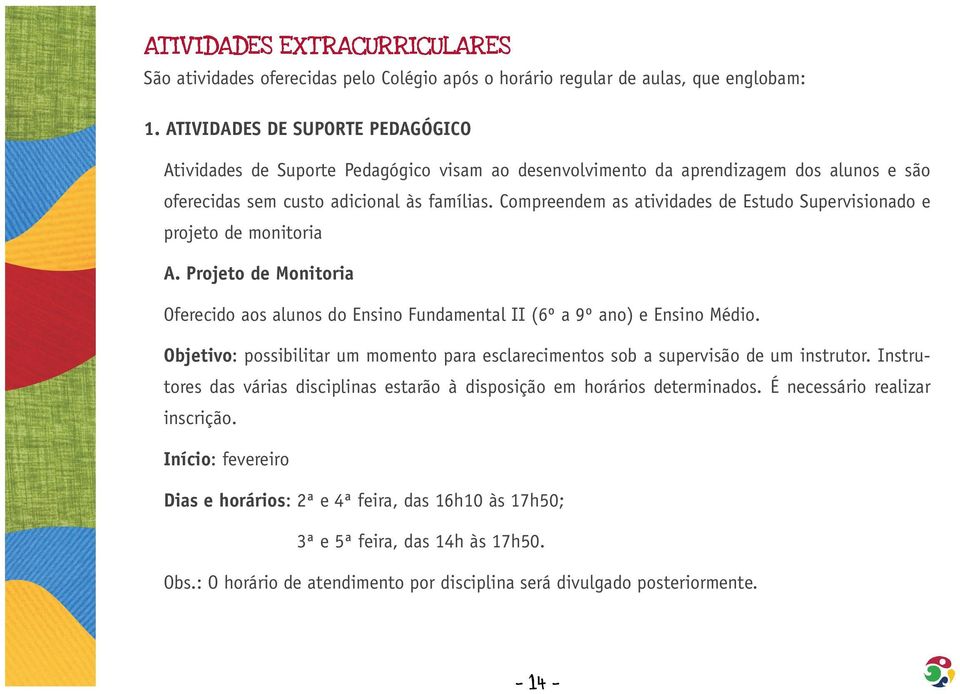 ATIVIDADES EXTRACURRICULARES

São atividades oferecidas pelo Colégio após o horário regular de aulas, que englobam:

1. ATIVIDADES DE SUPORTE PEDAGÓGICO

Atividades de Suporte Pedagógico visam ao desenvolvimento da aprendizagem dos alunos e são oferecidas sem custo adicional às famílias. Compreendem as atividades de Estudo Supervisionado e projeto de monitoria

A. Projeto de Monitoria

Oferecido aos alunos do Ensino Fundamental II (6º a 9º ano) e Ensino Médio.

Objetivo: possibilitar um momento para esclarecimentos sob a supervisão de um instrutor. Instrutores das várias disciplinas estarão à disposição em horários determinados. É necessário realizar inscrição.

Início: fevereiro

Dias e horários: 2ª e 4ª feira, das 16h10 às 17h50;

3ª e 5ª feira, das 14h às 17h50.

Obs.: O horário de atendimento por disciplina será divulgado posteriormente.

- 14 -